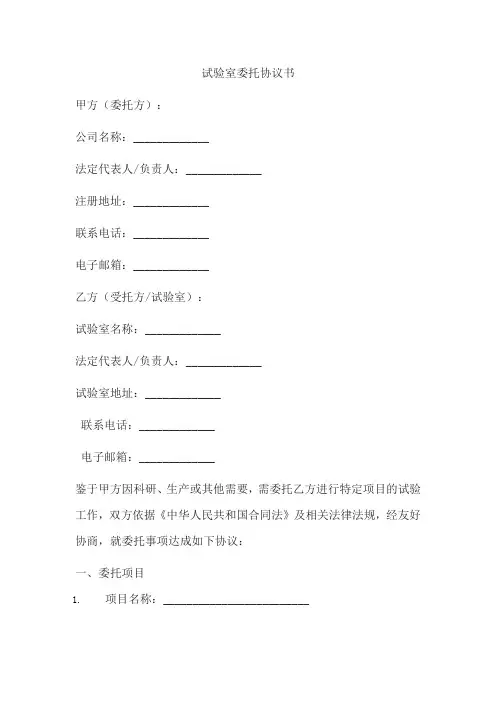 试验室委托协议书

甲方（委托方）：

公司名称：______________

法定代表人/负责人：______________

注册地址：______________

联系电话：______________

电子邮箱：______________

乙方（受托方/试验室）：

试验室名称：______________

法定代表人/负责人：______________

试验室地址：______________

联系电话：______________

电子邮箱：______________

鉴于甲方因科研、生产或其他需要，需委托乙方进行特定项目的试验工作，双方依据《中华人民共和国合同法》及相关法律法规，经友好协商，就委托事项达成如下协议：

一、委托项目

1. 项目名称：___________________________